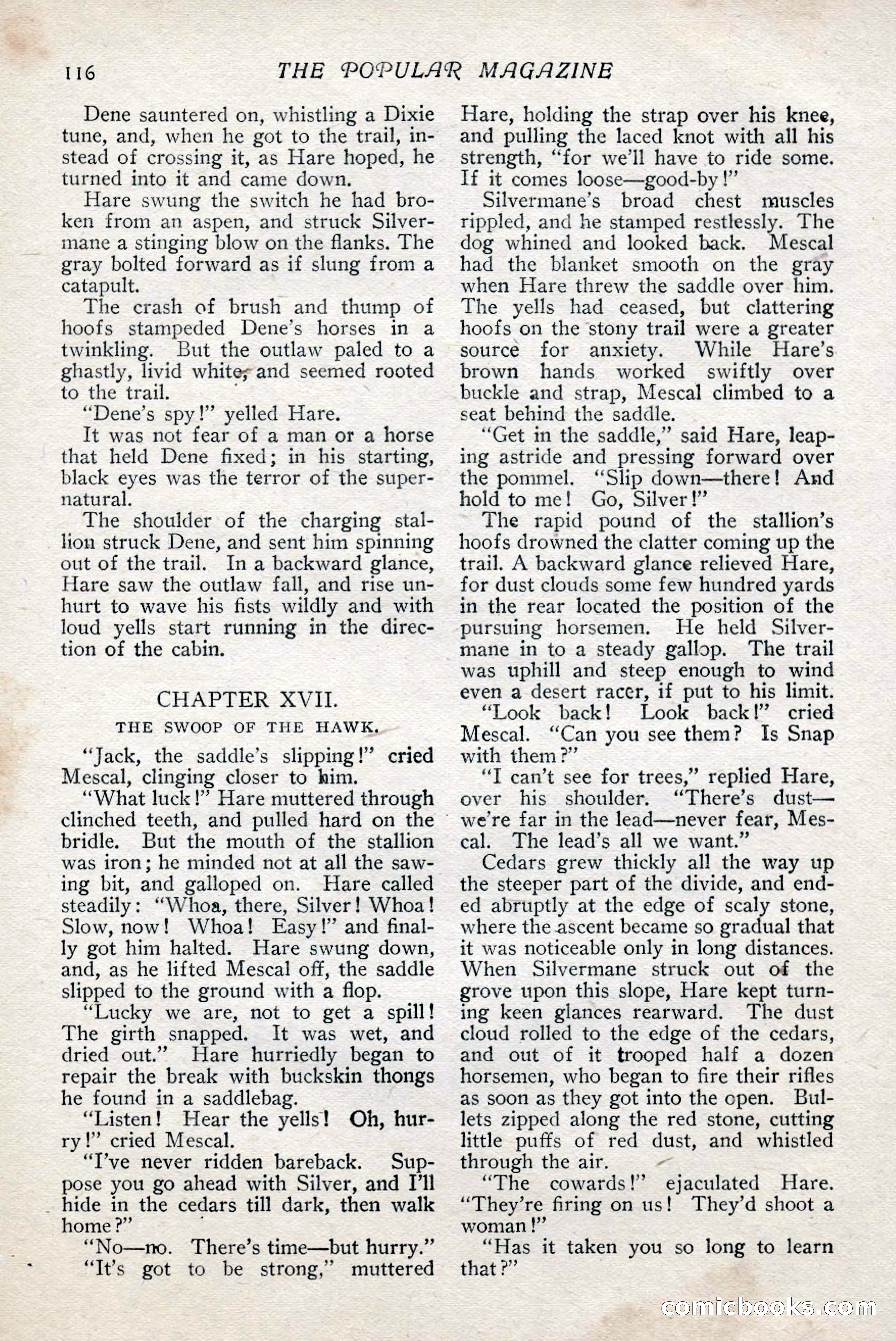 116 THE POPULAR MAGAZINE

Dene sauntered on, whistling a Dixie tune, and, when he got to the trail, instead of crossing it, as Hare hoped, he turned into it and came down.

Hare swung the switch he had broken from an aspen, and struck Silvermane a stinging blow on the flanks. The gray bolted forward as if slung from a catapult.

The crash of brush and thump of hoofs stampeded Dene's horses in a twinkling. But the outlaw paled to a ghastly, livid white, and seemed rooted to the trail.

"Dene's spy!" yelled Hare.

It was not fear of a man or a horse that held Dene fixed; in his starting, black eyes was the terror of the supernatural.

The shoulder of the charging stallion struck Dene, and sent him spinning out of the trail. In a backward glance, Hare saw the outlaw fall, and rise unhurt to wave his fists wildly and with loud yells start running in the direction of the cabin.

CHAPTER XVII.

THE SWOOP OF THE HAWK.

"Jack, the saddle's slipping!" cried Mescal, clinging closer to him.

"What luck!" Hare muttered through clinched teeth, and pulled hard on the bridle. But the mouth of the stallion was iron; he minded not at all the sawing bit, and galloped on. Hare called steadily: "Whoa, there, Silver! Whoa! Slow, now! Whoa! Easy!" and finally got him halted. Hare swung down, and, as he lifted Mescal off, the saddle slipped to the ground with a flop.

"Lucky we are, not to get a spill! The girth snapped. It was wet, and dried out." Hare hurriedly began to repair the break with buckskin thongs he found in a saddlebag.

"Listen! Hear the yells! Oh, hurry!" cried Mescal.

"I've never ridden bareback. Suppose you go ahead with Silver, and I'll hide in the cedars till dark, then walk home?"

"No—no. There's time—but hurry."

"It's got to be strong," muttered Hare, holding the strap over his knee, and pulling the laced knot with all his strength, "for we'll have to ride some. If it comes loose—good-by!"

Silvermane's broad chest muscles rippled, and he stamped restlessly. The dog whined and looked back. Mescal had the blanket smooth on the gray when Hare threw the saddle over him. The yells had ceased, but clattering hoofs on the stony trail were a greater source for anxiety. While Hare's brown hands worked swiftly over buckle and strap, Mescal climbed to a seat behind the saddle.

"Get in the saddle," said Hare, leaping astride and pressing forward over the pommel. "Slip down—there! And hold to me! Go, Silver!"

The rapid pound of the stallion's hoofs drowned the clatter coming up the trail. A backward glance relieved Hare, for dust clouds some few hundred yards in the rear located the position of the pursuing horsemen. He held Silvermane in to a steady gallop. The trail was uphill and steep enough to wind even a desert racer, if put to his limit.

"Look back! Look back!" cried Mescal. "Can you see them? Is Snap with them?"

"I can't see for trees," replied Hare, over his shoulder. "There's dust—we're far in the lead—never fear, Mescal. The lead's all we want."

Cedars grew thickly all the way up the steeper part of the divide, and ended abruptly at the edge of scaly stone, where the ascent became so gradual that it was noticeable only in long distances. When Silvermane struck out of the grove upon this slope, Hare kept turning keen glances rearward. The dust cloud rolled to the edge of the cedars, and out of it trooped half a dozen horsemen, who began to fire their rifles as soon as they got into the open. Bullets zipped along the red stone, cutting little puffs of red dust, and whistled through the air.

"The cowards!" ejaculated Hare. "They're firing on us! They'd shoot a woman!"

"Has it taken you so long to learn that?"

comicbooks.com